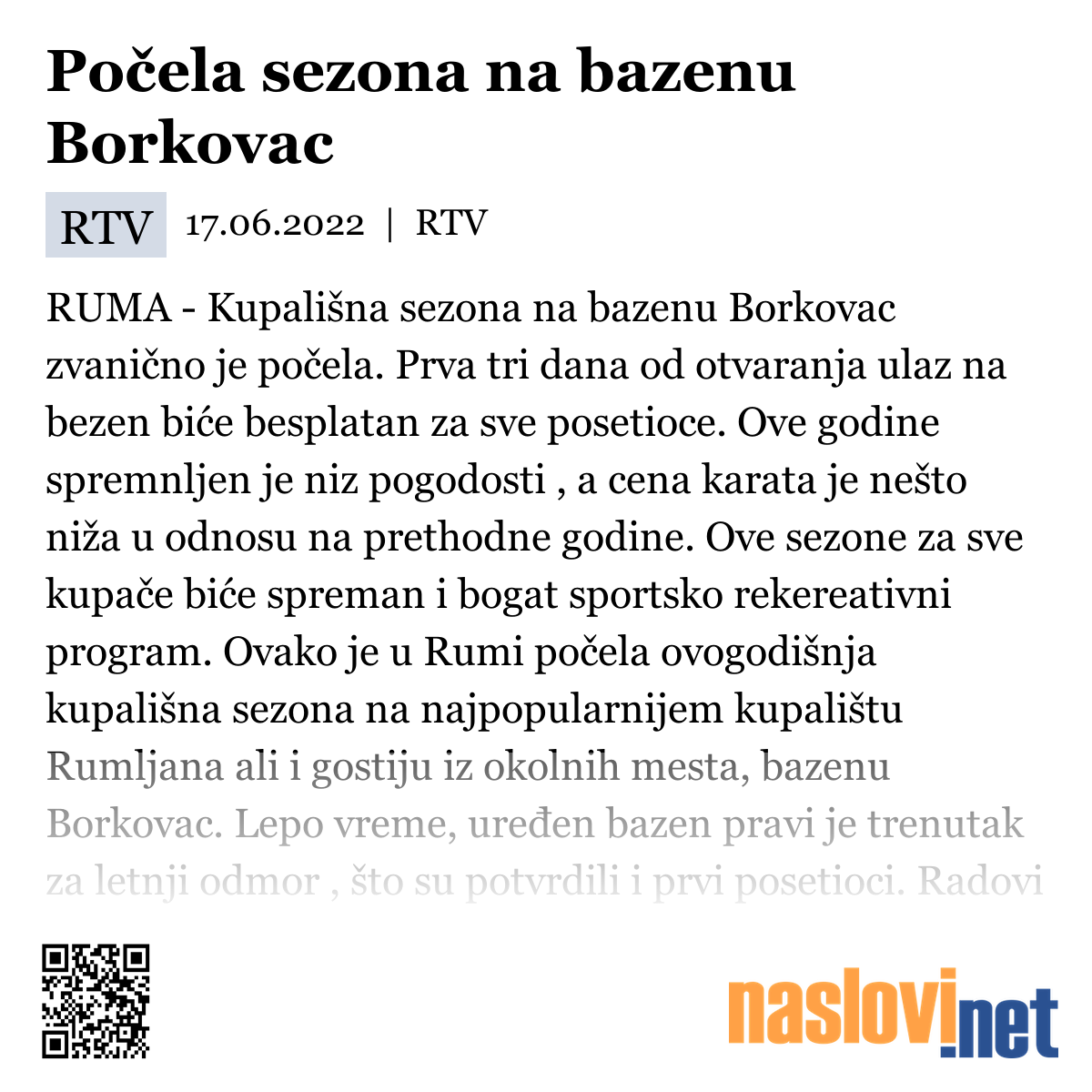 Počela sezona na bazenu Borkovac

RTV 17.06.2022 | RTV

RUMA - Kupališna sezona na bazenu Borkovac zvanično je počela. Prva tri dana od otvaranja ulaz na bezen biće besplatan za sve posetioce. Ove godine spremnljen je niz pogodosti , a cena karata je nešto niža u odnosu na prethodne godine. Ove sezone za sve kupače biće spreman i bogat sportsko rekereativni program. Ovako je u Rumi počela ovogodišnja kupališna sezona na najpopularnijem kupalištu Rumljana ali i gostiju iz okolnih mesta, bazenu Borkovac. Lepo vreme, uređen bazen pravi je trenutak za letnji odmor , što su potvrdili i prvi posetioci. Radovi

naslovi.net